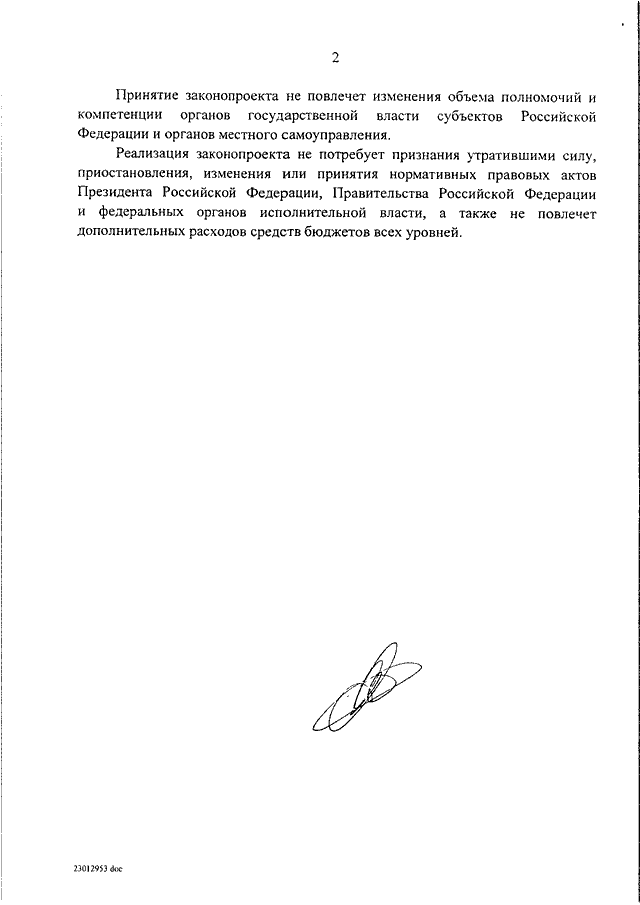 2

Принятие законопроекта не повлечет изменения объема полномочий и компетенции органов государственной власти субъектов Российской Федерации и органов местного самоуправления.

Реализация законопроекта не потребует признания утратившими силу, приостановления, изменения или принятия нормативных правовых актов Президента Российской Федерации, Правительства Российской Федерации и федеральных органов исполнительной власти, а также не повлечет дополнительных расходов средств бюджетов всех уровней.

23012953 doc